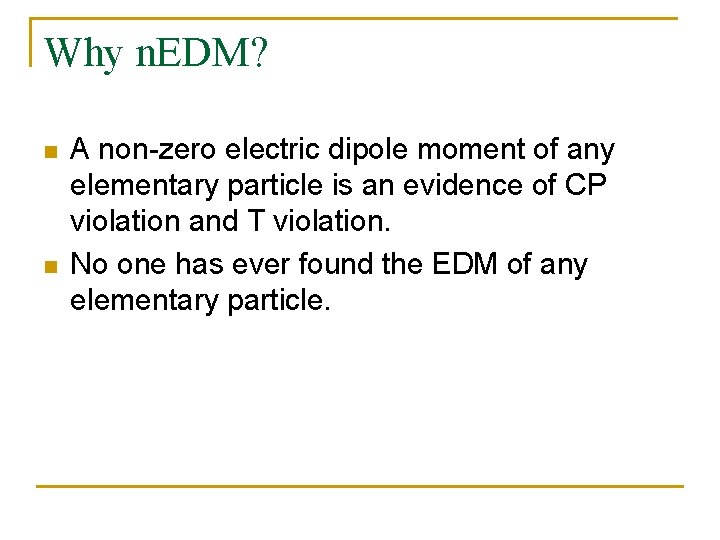 Why nEDM?

• A non-zero electric dipole moment of any elementary particle is an evidence of CP violation and T violation.
• No one has ever found the EDM of any elementary particle.